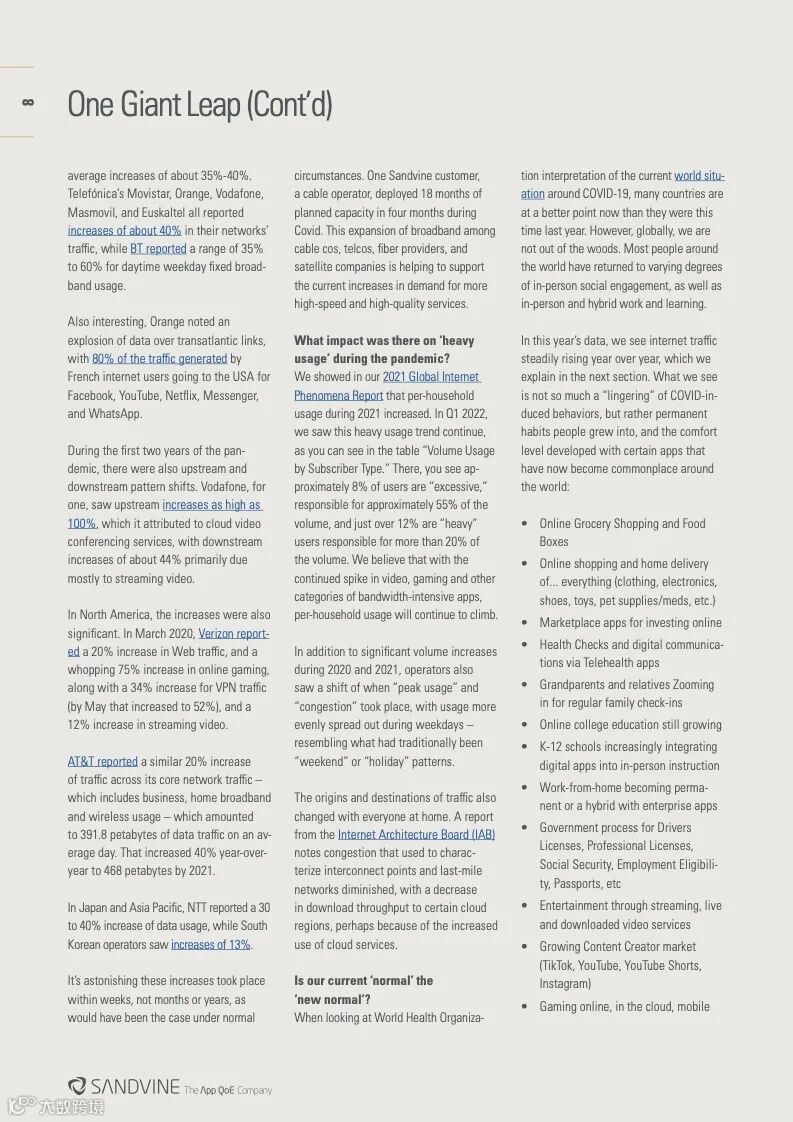 8

One Giant Leap (Cont'd)

average increases of about 35%-40%. Telefónica's Movistar, Orange, Vodafone, Masmovil, and Euskaltel all reported increases of about 40% in their networks' traffic, while BT reported a range of 35% to 60% for daytime weekday fixed broadband usage.

Also interesting, Orange noted an explosion of data over transatlantic links, with 80% of the traffic generated by French internet users going to the USA for Facebook, YouTube, Netflix, Messenger, and WhatsApp.

During the first two years of the pandemic, there were also upstream and downstream pattern shifts. Vodafone, for one, saw upstream increases as high as 100%, which it attributed to cloud video conferencing services, with downstream increases of about 44% primarily due mostly to streaming video.

In North America, the increases were also significant. In March 2020, Verizon reported a 20% increase in Web traffic, and a whopping 75% increase in online gaming, along with a 34% increase for VPN traffic (by May that increased to 52%), and a 12% increase in streaming video.

AT&T reported a similar 20% increase of traffic across its core network traffic – which includes business, home broadband and wireless usage – which amounted to 391.8 petabytes of data traffic on an average day. That increased 40% year-over-year to 468 petabytes by 2021.

In Japan and Asia Pacific, NTT reported a 30 to 40% increase of data usage, while South Korean operators saw increases of 13%.

It's astonishing these increases took place within weeks, not months or years, as would have been the case under normal circumstances. One Sandvine customer, a cable operator, deployed 18 months of planned capacity in four months during Covid. This expansion of broadband among cable cos, telcos, fiber providers, and satellite companies is helping to support the current increases in demand for more high-speed and high-quality services.

What impact was there on 'heavy usage' during the pandemic?
We showed in our 2021 Global Internet Phenomena Report that per-household usage during 2021 increased. In Q1 2022, we saw this heavy usage trend continue, as you can see in the table "Volume Usage by Subscriber Type." There, you see approximately 8% of users are "excessive," responsible for approximately 55% of the volume, and just over 12% are "heavy" users responsible for more than 20% of the volume. We believe that with the continued spike in video, gaming and other categories of bandwidth-intensive apps, per-household usage will continue to climb.

In addition to significant volume increases during 2020 and 2021, operators also saw a shift of when "peak usage" and "congestion" took place, with usage more evenly spread out during weekdays – resembling what had traditionally been "weekend" or "holiday" patterns.

The origins and destinations of traffic also changed with everyone at home. A report from the Internet Architecture Board (IAB) notes congestion that used to characterize interconnect points and last-mile networks diminished, with a decrease in download throughput to certain cloud regions, perhaps because of the increased use of cloud services.

Is our current 'normal' the 'new normal'?
When looking at World Health Organization interpretation of the current world situation around COVID-19, many countries are at a better point now than they were this time last year. However, globally, we are not out of the woods. Most people around the world have returned to varying degrees of in-person social engagement, as well as in-person and hybrid work and learning.

In this year's data, we see internet traffic steadily rising year over year, which we explain in the next section. What we see is not so much a "lingering" of COVID-induced behaviors, but rather permanent habits people grew into, and the comfort level developed with certain apps that have now become commonplace around the world:

• Online Grocery Shopping and Food Boxes
• Online shopping and home delivery of... everything (clothing, electronics, shoes, toys, pet supplies/meds, etc.)
• Marketplace apps for investing online
• Health Checks and digital communications via Telehealth apps
• Grandparents and relatives Zooming in for regular family check-ins
• Online college education still growing
• K-12 schools increasingly integrating digital apps into in-person instruction
• Work-from-home becoming permanent or a hybrid with enterprise apps
• Government process for Drivers Licenses, Professional Licenses, Social Security, Employment Eligibility, Passports, etc
• Entertainment through streaming, live and downloaded video services
• Growing Content Creator market (TikTok, YouTube, YouTube Shorts, Instagram)
• Gaming online, in the cloud, mobile

SANDVINE The App QoE Company
大数跨境